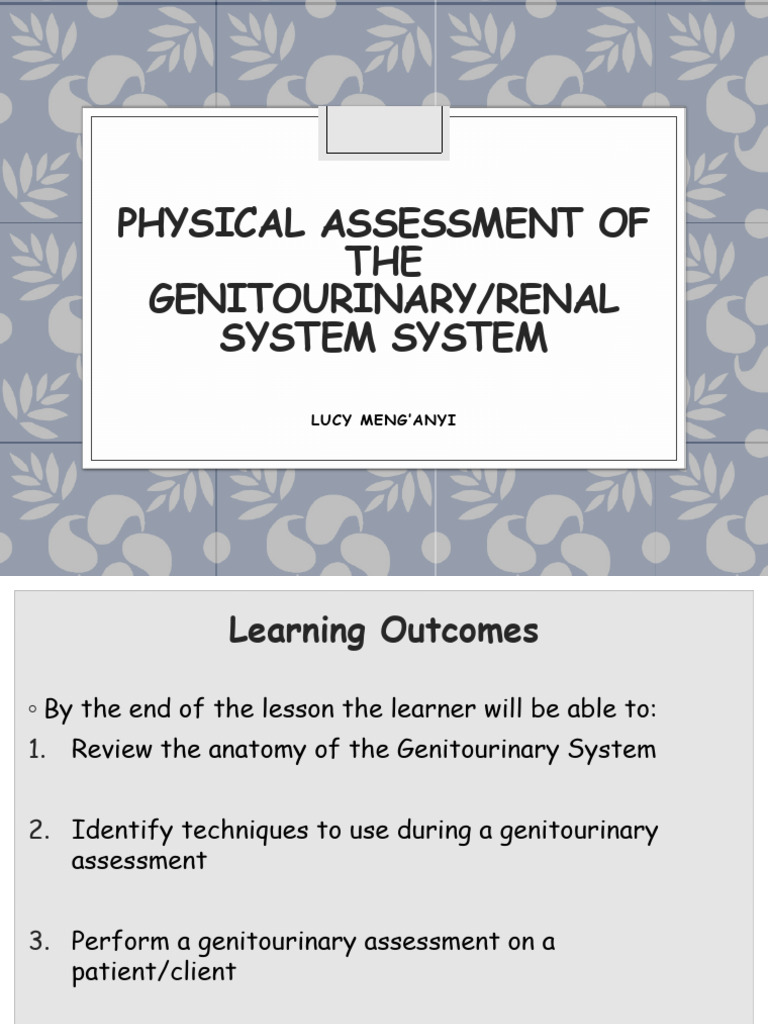 PHYSICAL ASSESSMENT OF THE GENITOURINARY/RENAL SYSTEM SYSTEM

LUCY MENG'ANYI

Learning Outcomes

◦ By the end of the lesson the learner will be able to:

1. Review the anatomy of the Genitourinary System

2. Identify techniques to use during a genitourinary assessment

3. Perform a genitourinary assessment on a patient/client